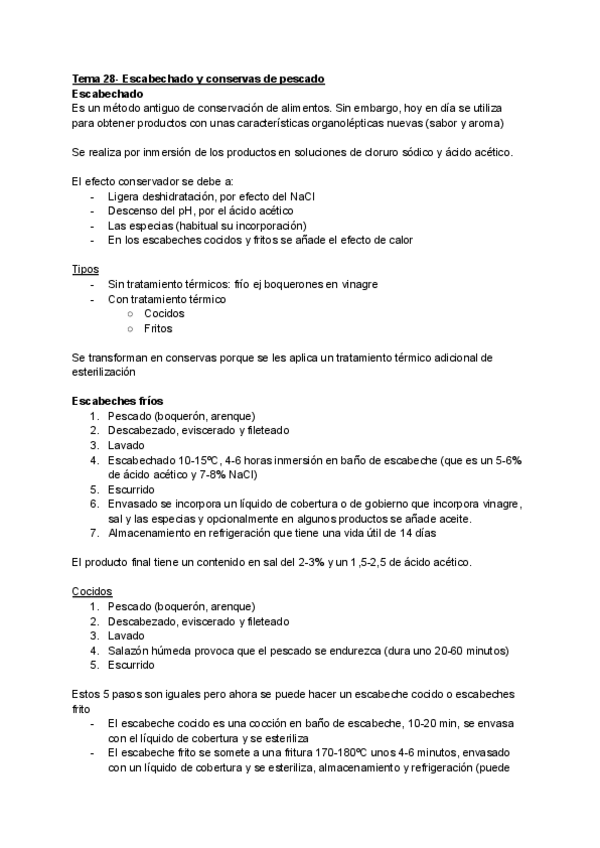 Tema 28- Escabechado y conservas de pescado
Escabechado
Es un método antiguo de conservación de alimentos. Sin embargo, hoy en día se utiliza para obtener productos con unas características organolépticas nuevas (sabor y aroma)

Se realiza por inmersión de los productos en soluciones de cloruro sódico y ácido acético.

El efecto conservador se debe a:
- Ligera deshidratación, por efecto del NaCl
- Descenso del pH, por el ácido acético
- Las especias (habitual su incorporación)
- En los escabeches cocidos y fritos se añade el efecto de calor

Tipos
- Sin tratamiento térmicos: frío ej boquerones en vinagre
- Con tratamiento térmico
  ○ Cocidos
  ○ Fritos

Se transforman en conservas porque se les aplica un tratamiento térmico adicional de esterilización

Escabeches fríos
1. Pescado (boquerón, arenque)
2. Descabezado, eviscerado y fileteado
3. Lavado
4. Escabechado 10-15ºC, 4-6 horas inmersión en baño de escabeche (que es un 5-6% de ácido acético y 7-8% NaCl)
5. Escurrido
6. Envasado se incorpora un líquido de cobertura o de gobierno que incorpora vinagre, sal y las especias y opcionalmente en algunos productos se añade aceite.
7. Almacenamiento en refrigeración que tiene una vida útil de 14 días

El producto final tiene un contenido en sal del 2-3% y un 1,5-2,5 de ácido acético.

Cocidos
1. Pescado (boquerón, arenque)
2. Descabezado, eviscerado y fileteado
3. Lavado
4. Salazón húmeda provoca que el pescado se endurezca (dura uno 20-60 minutos)
5. Escurrido

Estos 5 pasos son iguales pero ahora se puede hacer un escabeche cocido o escabeches frito
- El escabeche cocido es una cocción en baño de escabeche, 10-20 min, se envasa con el líquido de cobertura y se esteriliza
- El escabeche frito se somete a una fritura 170-180ºC unos 4-6 minutos, envasado con un líquido de cobertura y se esteriliza, almacenamiento y refrigeración (puede